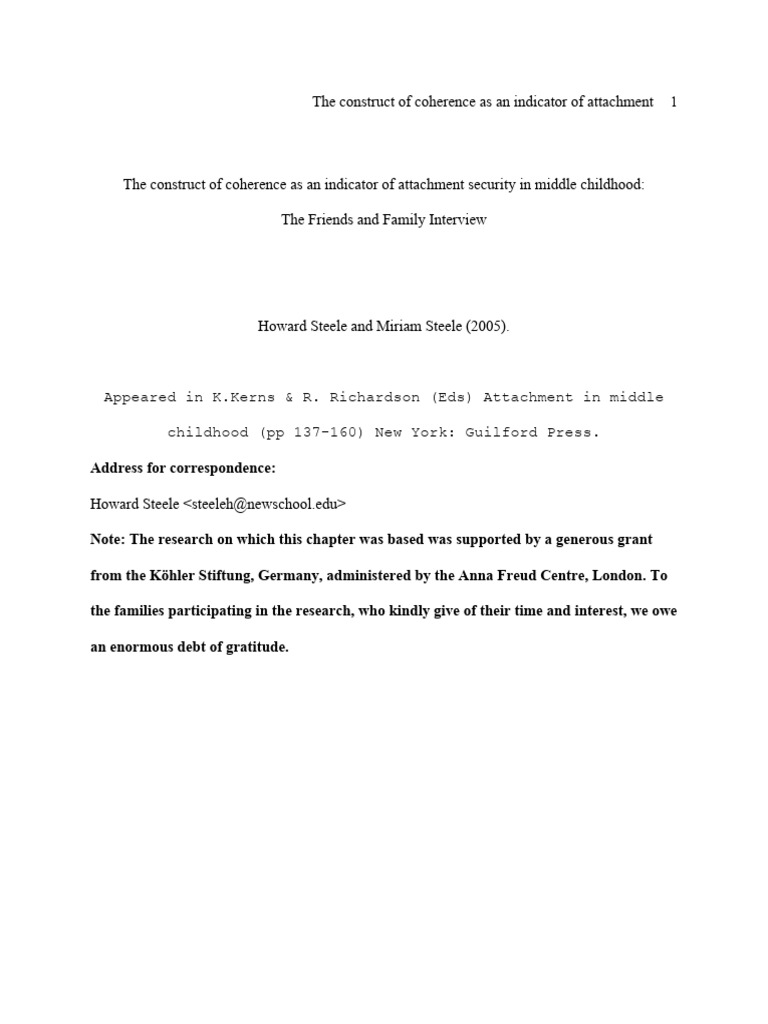 The construct of coherence as an indicator of attachment 1

The construct of coherence as an indicator of attachment security in middle childhood:

The Friends and Family Interview

Howard Steele and Miriam Steele (2005).

Appeared in K.Kerns & R. Richardson (Eds) Attachment in middle childhood (pp 137-160) New York: Guilford Press.

Address for correspondence:

Howard Steele <steeleh@newschool.edu>

Note: The research on which this chapter was based was supported by a generous grant from the Köhler Stiftung, Germany, administered by the Anna Freud Centre, London. To the families participating in the research, who kindly give of their time and interest, we owe an enormous debt of gratitude.